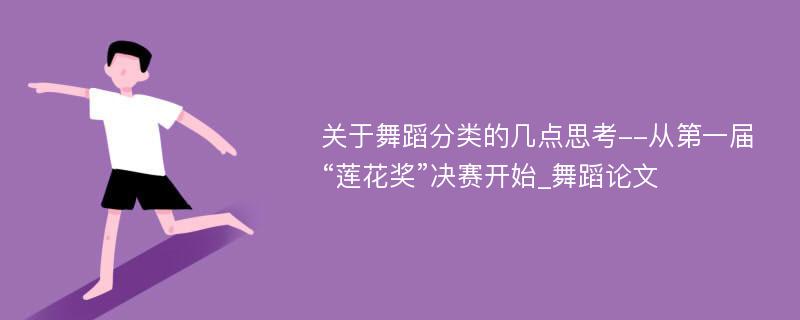 关于舞蹈分类的几点思考--从第一届“莲花奖”决赛开始_舞蹈论文